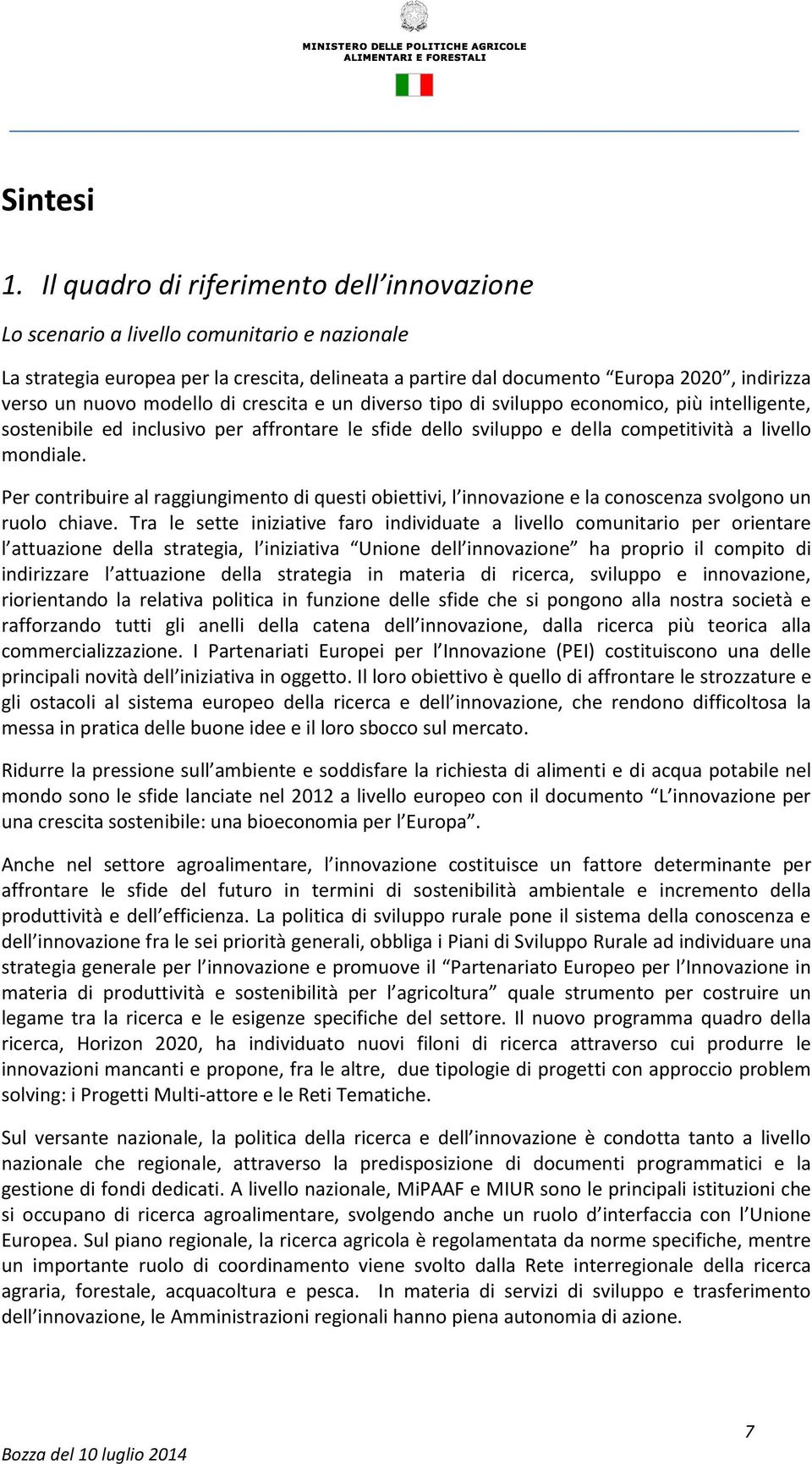 MINISTERO DELLE POLITICHE AGRICOLE ALIMENTARI E FORESTALI

Sintesi

1. Il quadro di riferimento dell'innovazione

Lo scenario a livello comunitario e nazionale

La strategia europea per la crescita, delineata a partire dal documento "Europa 2020", indirizza verso un nuovo modello di crescita e un diverso tipo di sviluppo economico, più intelligente, sostenibile ed inclusivo per affrontare le sfide dello sviluppo e della competitività a livello mondiale.

Per contribuire al raggiungimento di questi obiettivi, l'innovazione e la conoscenza svolgono un ruolo chiave. Tra le sette iniziative faro individuate a livello comunitario per orientare l'attuazione della strategia, l'iniziativa "Unione dell'innovazione" ha proprio il compito di indirizzare l'attuazione della strategia in materia di ricerca, sviluppo e innovazione, riorientando la relativa politica in funzione delle sfide che si pongono alla nostra società e rafforzando tutti gli anelli della catena dell'innovazione, dalla ricerca più teorica alla commercializzazione. I Partenariati Europei per l'Innovazione (PEI) costituiscono una delle principali novità dell'iniziativa in oggetto. Il loro obiettivo è quello di affrontare le strozzature e gli ostacoli al sistema europeo della ricerca e dell'innovazione, che rendono difficoltosa la messa in pratica delle buone idee e il loro sbocco sul mercato.

Ridurre la pressione sull'ambiente e soddisfare la richiesta di alimenti e di acqua potabile nel mondo sono le sfide lanciate nel 2012 a livello europeo con il documento "L'innovazione per una crescita sostenibile: una bioeconomia per l'Europa".

Anche nel settore agroalimentare, l'innovazione costituisce un fattore determinante per affrontare le sfide del futuro in termini di sostenibilità ambientale e incremento della produttività e dell'efficienza. La politica di sviluppo rurale pone il sistema della conoscenza e dell'innovazione fra le sei priorità generali, obbliga i Piani di Sviluppo Rurale ad individuare una strategia generale per l'innovazione e promuove il "Partenariato Europeo per l'Innovazione in materia di produttività e sostenibilità per l'agricoltura" quale strumento per costruire un legame tra la ricerca e le esigenze specifiche del settore. Il nuovo programma quadro della ricerca, Horizon 2020, ha individuato nuovi filoni di ricerca attraverso cui produrre le innovazioni mancanti e propone, fra le altre, due tipologie di progetti con approccio problem solving: i Progetti Multi-attore e le Reti Tematiche.

Sul versante nazionale, la politica della ricerca e dell'innovazione è condotta tanto a livello nazionale che regionale, attraverso la predisposizione di documenti programmatici e la gestione di fondi dedicati. A livello nazionale, MiPAAF e MIUR sono le principali istituzioni che si occupano di ricerca agroalimentare, svolgendo anche un ruolo d'interfaccia con l'Unione Europea. Sul piano regionale, la ricerca agricola è regolamentata da norme specifiche, mentre un importante ruolo di coordinamento viene svolto dalla Rete interregionale della ricerca agraria, forestale, acquacoltura e pesca. In materia di servizi di sviluppo e trasferimento dell'innovazione, le Amministrazioni regionali hanno piena autonomia di azione.

7

Bozza del 10 luglio 2014